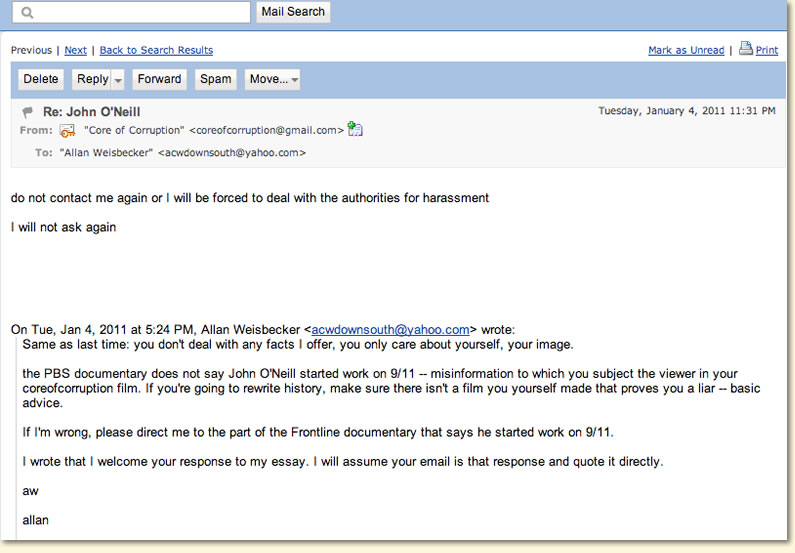 Mail Search

Previous | Next | Back to Search Results

Mark as Unread | Print

Delete Reply Forward Spam Move...

Re: John O'Neill

Tuesday, January 4, 2011 11:31 PM

From: "Core of Corruption" <coreofcorruption@gmail.com>

To: "Allan Weisbecker" <acwdownsouth@yahoo.com>

do not contact me again or I will be forced to deal with the authorities for harassment

I will not ask again

On Tue, Jan 4, 2011 at 5:24 PM, Allan Weisbecker <acwdownsouth@yahoo.com> wrote:

Same as last time: you don't deal with any facts I offer, you only care about yourself, your image.

the PBS documentary does not say John O'Neill started work on 9/11 -- misinformation to which you subject the viewer in your coreofcorruption film. If you're going to rewrite history, make sure there isn't a film you yourself made that proves you a liar -- basic advice.

If I'm wrong, please direct me to the part of the Frontline documentary that says he started work on 9/11.

I wrote that I welcome your response to my essay. I will assume your email is that response and quote it directly.

aw

allan